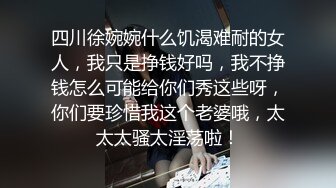 四川徐婉婉什么饥渴难耐的女人，我只是挣钱好吗，我不挣钱怎么可能给你们秀这些呀，你们要珍惜我这个老婆哦，太太太骚太淫荡啦！